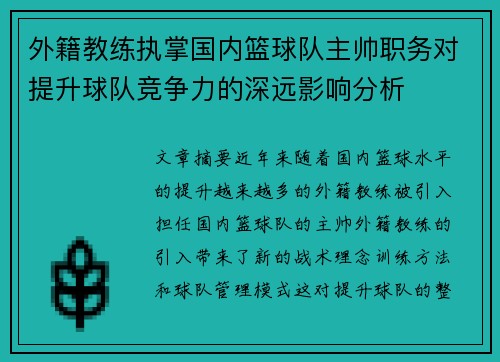 外籍教练执掌国内篮球队主帅职务对提升球队竞争力的深远影响分析

文章摘要近年来随着国内篮球水平的提升越来越多的外籍教练被引入担任国内篮球队的主帅外籍教练的引入带来了新的战术理念训练方法和球队管理模式这对提升球队的整